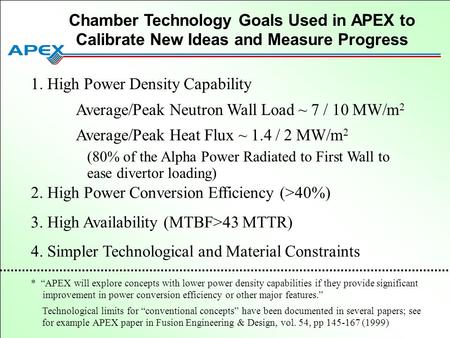 Chamber Technology Goals Used in APEX to Calibrate New Ideas and Measure Progress

APEX

1. High Power Density Capability

Average/Peak Neutron Wall Load ~ 7 / 10 MW/m$^2$

Average/Peak Heat Flux ~ 1.4 / 2 MW/m$^2$

(80% of the Alpha Power Radiated to First Wall to ease divertor loading)

2. High Power Conversion Efficiency (>40%)

3. High Availability (MTBF>43 MTTR)

4. Simpler Technological and Material Constraints

* "APEX will explore concepts with lower power density capabilities if they provide significant improvement in power conversion efficiency or other major features."

Technological limits for "conventional concepts" have been documented in several papers; see for example APEX paper in Fusion Engineering & Design, vol. 54, pp 145-167 (1999)